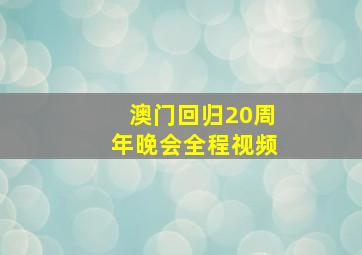 澳门回归20周年晚会全程视频